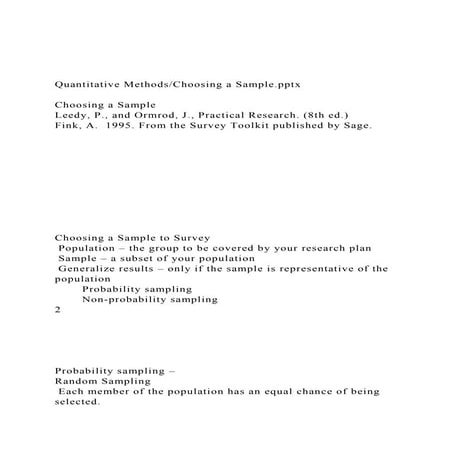 Quantitative Methods/Choosing a Sample.pptx

Choosing a Sample
Leedy, P., and Ormrod, J., Practical Research. (8th ed.)
Fink, A. 1995. From the Survey Toolkit published by Sage.

Choosing a Sample to Survey
Population – the group to be covered by your research plan
Sample – a subset of your population
Generalize results – only if the sample is representative of the population
Probability sampling
Non-probability sampling
2

Probability sampling –
Random Sampling
Each member of the population has an equal chance of being selected.